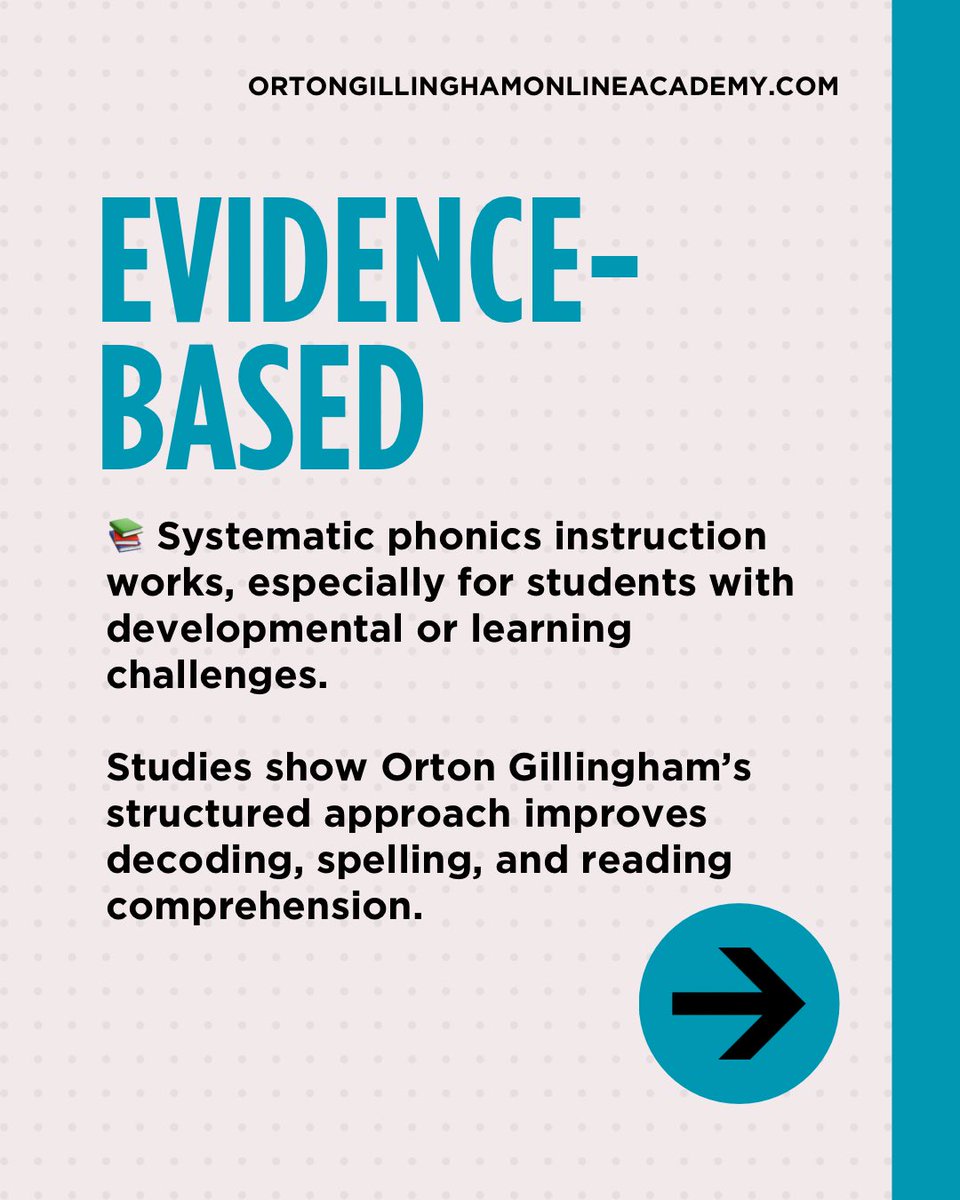 ORTONGILLINGHAMONLINEACADEMY.COM

EVIDENCE-BASED

📚 Systematic phonics instruction works, especially for students with developmental or learning challenges.

Studies show Orton Gillingham's structured approach improves decoding, spelling, and reading comprehension.